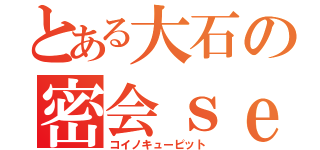 とある大石の
密会ｓｅ
コイノキューピット